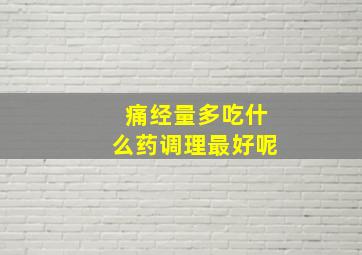 痛经量多吃什么药调理最好呢